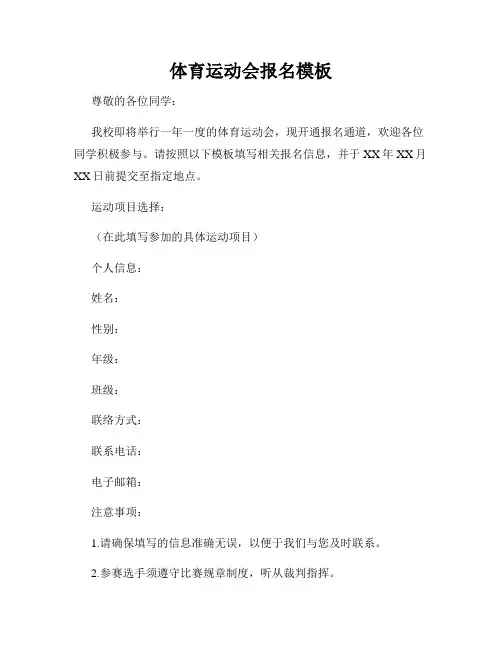 体育运动会报名模板

尊敬的各位同学：

我校即将举行一年一度的体育运动会，现开通报名通道，欢迎各位同学积极参与。请按照以下模板填写相关报名信息，并于 XX 年 XX 月 XX 日前提交至指定地点。

运动项目选择：

（在此填写参加的具体运动项目）

个人信息：

姓名：

性别：

年级：

班级：

联络方式：

联系电话：

电子邮箱：

注意事项：

1.请确保填写的信息准确无误，以便于我们与您及时联系。

2.参赛选手须遵守比赛规章制度，听从裁判指挥。